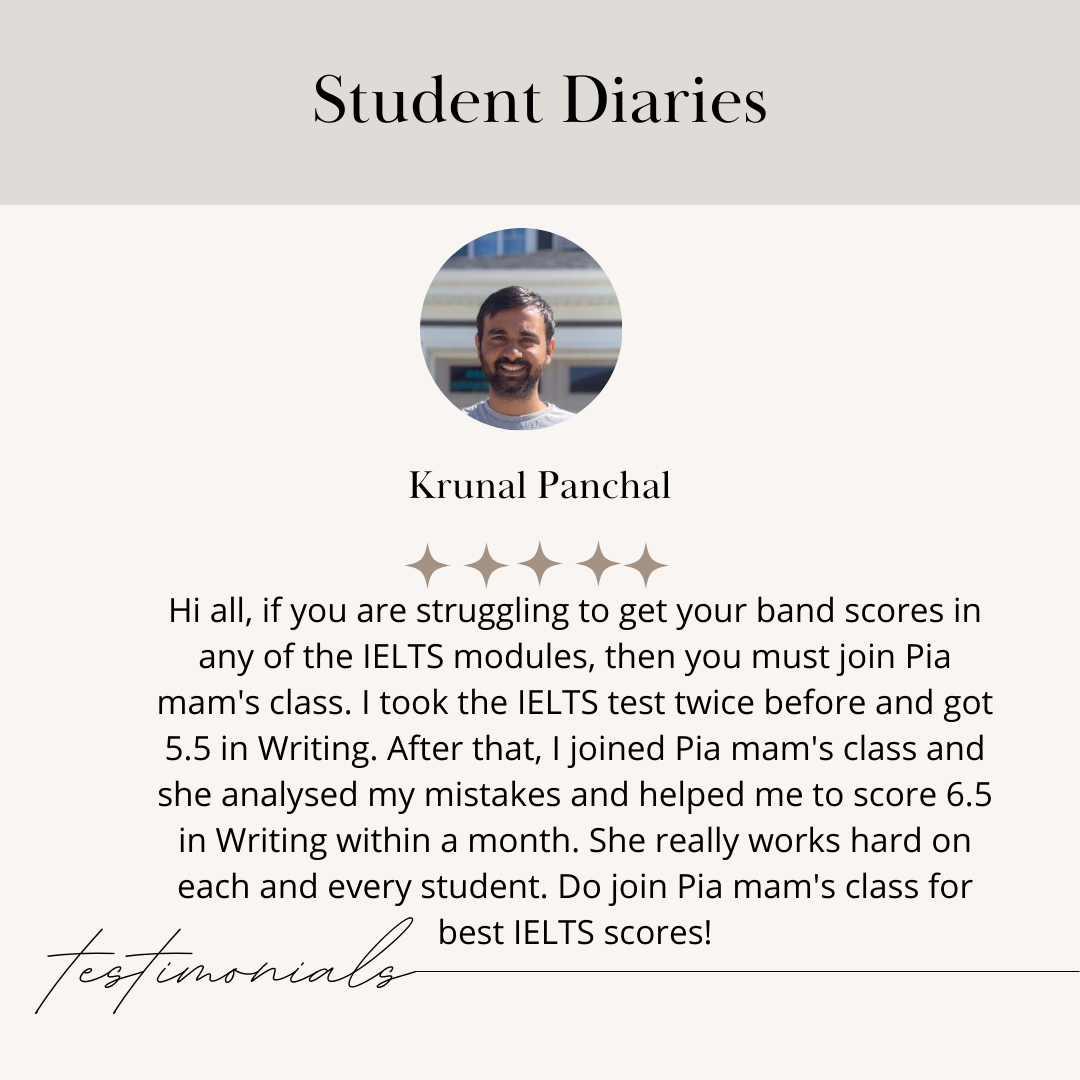 Student Diaries

Krunal Panchal

Hi all, if you are struggling to get your band scores in any of the IELTS modules, then you must join Pia mam's class. I took the IELTS test twice before and got 5.5 in Writing. After that, I joined Pia mam's class and she analysed my mistakes and helped me to score 6.5 in Writing within a month. She really works hard on each and every student. Do join Pia mam's class for best IELTS scores!

testimonials